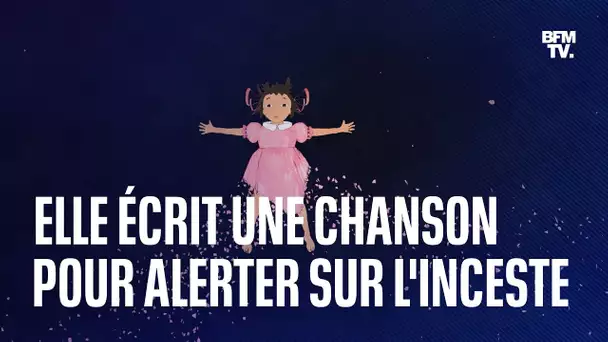 BFM TV.

ELLE ÉCRIT UNE CHANSON POUR ALERTER SUR L'INCESTE